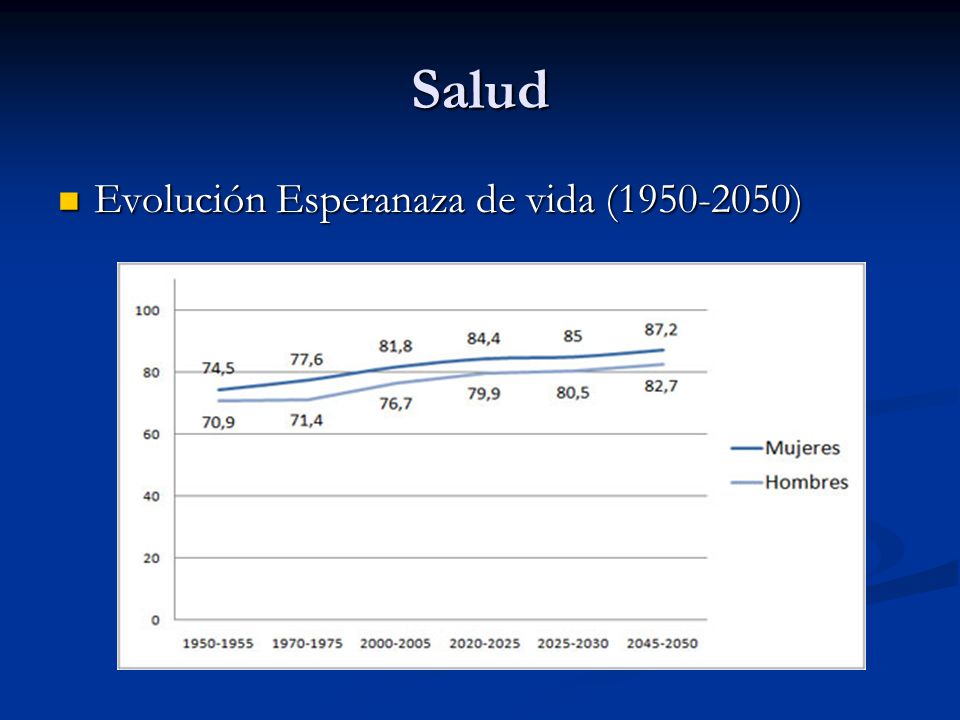 Salud

Evolución Esperanaza de vida (1950-2050)

100
80
60
40
20
0

74,5
77,6
81,8
84,4
85
87,2

70,9
71,4
76,7
79,9
80,5
82,7

1950-1955
1970-1975
2000-2005
2020-2025
2025-2030
2045-2050

Mujeres
Hombres